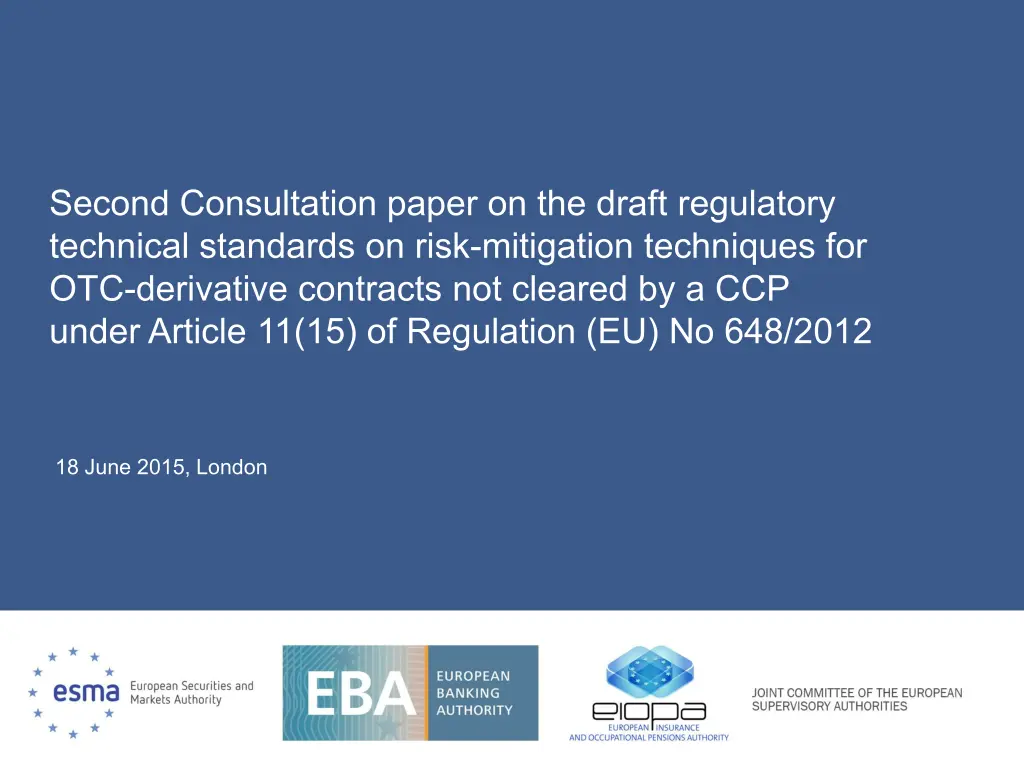 Second Consultation paper on the draft regulatory technical standards on risk-mitigation techniques for OTC-derivative contracts not cleared by a CCP under Article 11(15) of Regulation (EU) No 648/2012

18 June 2015, London

esma European Securities and Markets Authority

EBA EUROPEAN BANKING AUTHORITY

eiopa EUROPEAN INSURANCE AND OCCUPATIONAL PENSIONS AUTHORITY

JOINT COMMITTEE OF THE EUROPEAN SUPERVISORY AUTHORITIES